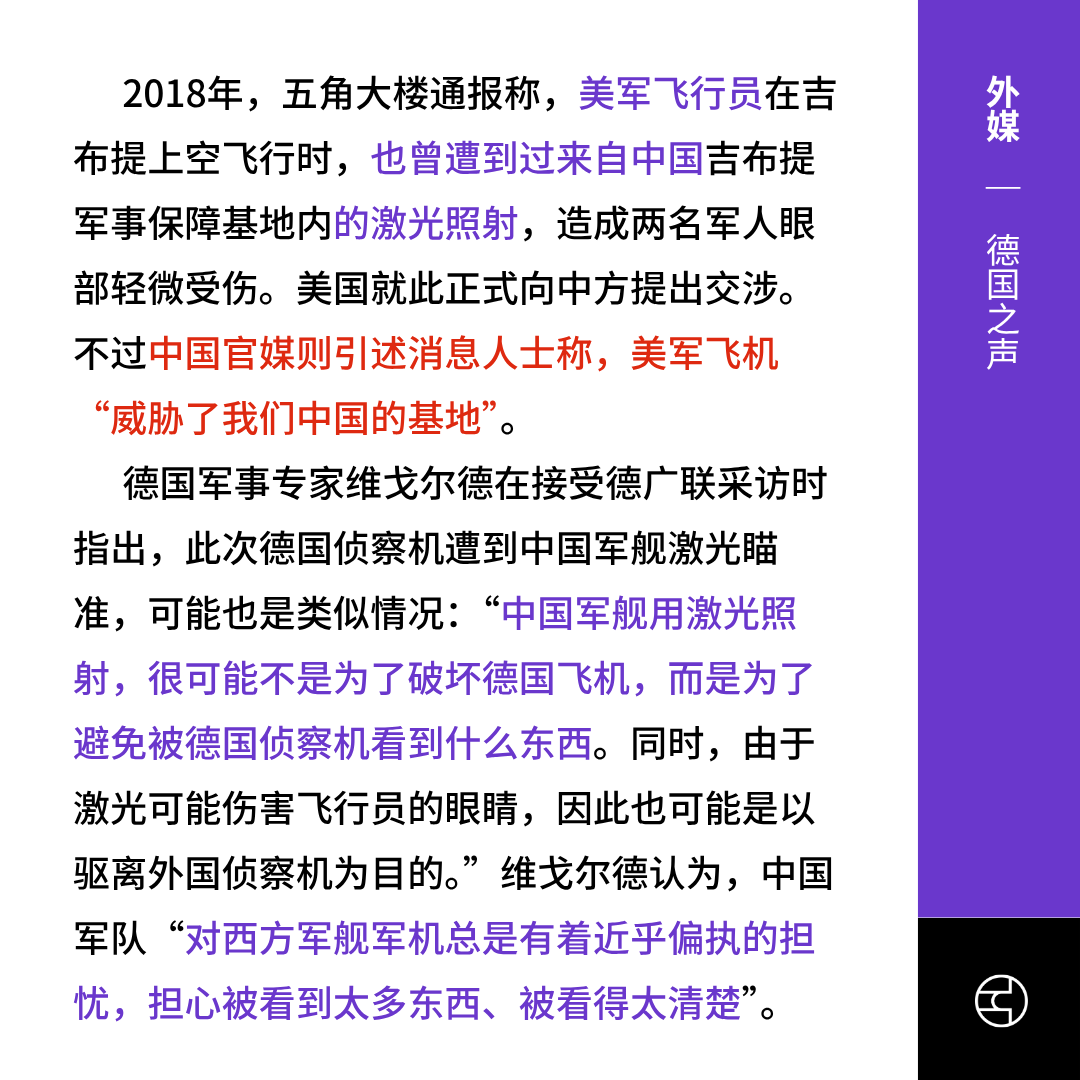 2018年，五角大楼通报称，美军飞行员在吉布提上空飞行时，也曾遭到过来自中国吉布提军事保障基地内的激光照射，造成两名军人眼部轻微受伤。美国就此正式向中方提出交涉。不过中国官媒则引述消息人士称，美军飞机“威胁了我们中国的基地”。

德国军事专家维戈尔德在接受德广联采访时指出，此次德国侦察机遭到中国军舰激光瞄准，可能也是类似情况：“中国军舰用激光照射，很可能不是为了破坏德国飞机，而是为了避免被德国侦察机看到什么东西。同时，由于激光可能伤害飞行员的眼睛，因此也可能是以驱离外国侦察机为目的。”维戈尔德认为，中国军队“对西方军舰军机总是有着近乎偏执的担忧，担心被看到太多东西、被看得太清楚”。

外媒
—
德国之声